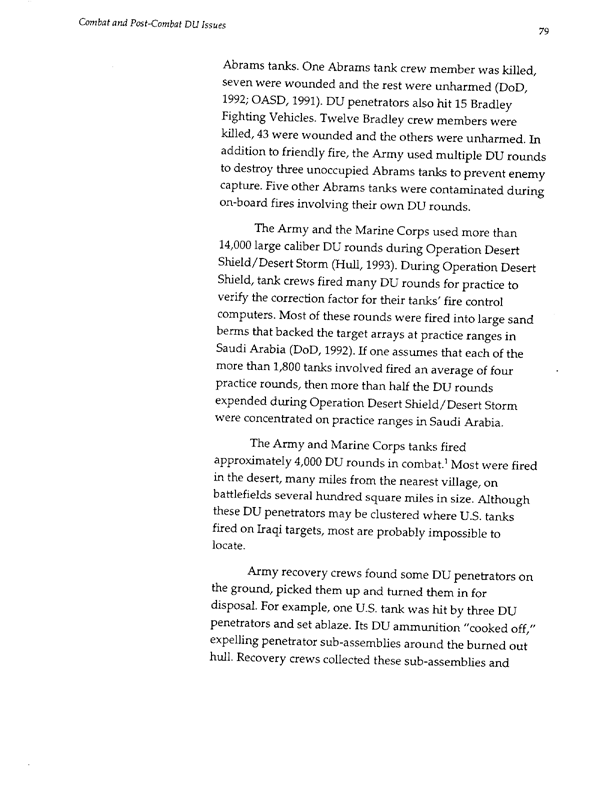 Combat and Post-Combat DU Issues

79

Abrams tanks. One Abrams tank crew member was killed, seven were wounded and the rest were unharmed (DoD, 1992; OASD, 1991). DU penetrators also hit 15 Bradley Fighting Vehicles. Twelve Bradley crew members were killed, 43 were wounded and the others were unharmed. In addition to friendly fire, the Army used multiple DU rounds to destroy three unoccupied Abrams tanks to prevent enemy capture. Five other Abrams tanks were contaminated during on-board fires involving their own DU rounds.

The Army and the Marine Corps used more than 14,000 large caliber DU rounds during Operation Desert Shield/Desert Storm (Hull, 1993). During Operation Desert Shield, tank crews fired many DU rounds for practice to verify the correction factor for their tanks' fire control computers. Most of these rounds were fired into large sand berms that backed the target arrays at practice ranges in Saudi Arabia (DoD, 1992). If one assumes that each of the more than 1,800 tanks involved fired an average of four practice rounds, then more than half the DU rounds expended during Operation Desert Shield/Desert Storm were concentrated on practice ranges in Saudi Arabia.

The Army and Marine Corps tanks fired approximately 4,000 DU rounds in combat.$^1$ Most were fired in the desert, many miles from the nearest village, on battlefields several hundred square miles in size. Although these DU penetrators may be clustered where U.S. tanks fired on Iraqi targets, most are probably impossible to locate.

Army recovery crews found some DU penetrators on the ground, picked them up and turned them in for disposal. For example, one U.S. tank was hit by three DU penetrators and set ablaze. Its DU ammunition "cooked off," expelling penetrator sub-assemblies around the burned out hull. Recovery crews collected these sub-assemblies and